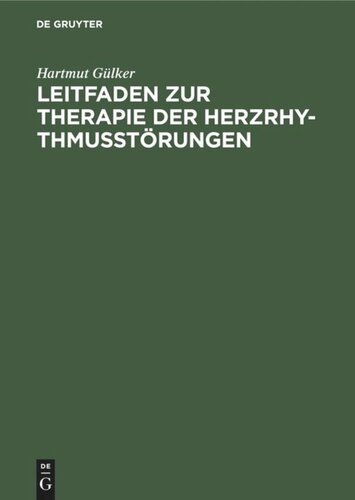 DE GRUYTER

Hartmut Gülker

LEITFADEN ZUR THERAPIE DER HERZRHYTHMUSSTÖRUNGEN

DE
G